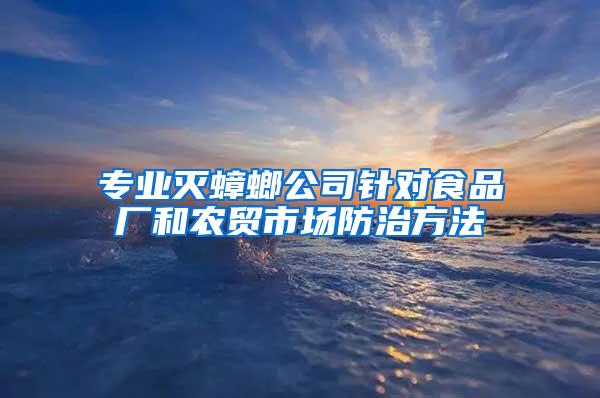 专业灭蟑螂公司针对食品厂和农贸市场防治方法